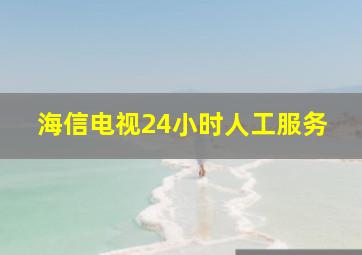 海信电视24小时人工服务